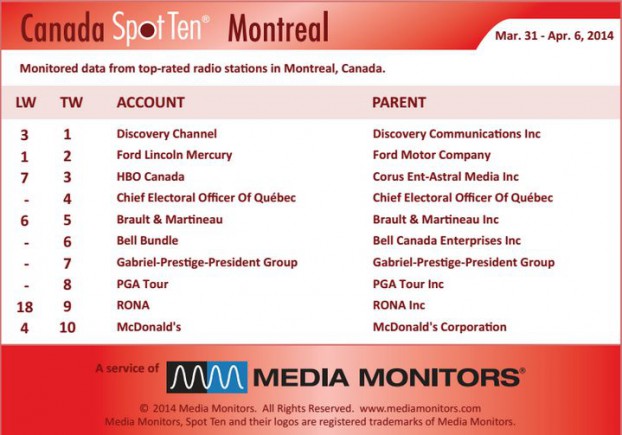 Canada Spot Ten® Montreal

Mar. 31 - Apr. 6, 2014

Monitored data from top-rated radio stations in Montreal, Canada.

| LW | TW | ACCOUNT | PARENT |
|---|---|---|---|
| 3 | 1 | Discovery Channel | Discovery Communications Inc |
| 1 | 2 | Ford Lincoln Mercury | Ford Motor Company |
| 7 | 3 | HBO Canada | Corus Ent-Astral Media Inc |
| - | 4 | Chief Electoral Officer Of Québec | Chief Electoral Officer Of Québec |
| 6 | 5 | Brault & Martineau | Brault & Martineau Inc |
| - | 6 | Bell Bundle | Bell Canada Enterprises Inc |
| - | 7 | Gabriel-Prestige-President Group | Gabriel-Prestige-President Group |
| - | 8 | PGA Tour | PGA Tour Inc |
| 18 | 9 | RONA | RONA Inc |
| 4 | 10 | McDonald's | McDonald's Corporation |

A service of MEDIA MONITORS®

© 2014 Media Monitors. All Rights Reserved. www.mediamonitors.com
Media Monitors, Spot Ten and their logos are registered trademarks of Media Monitors.